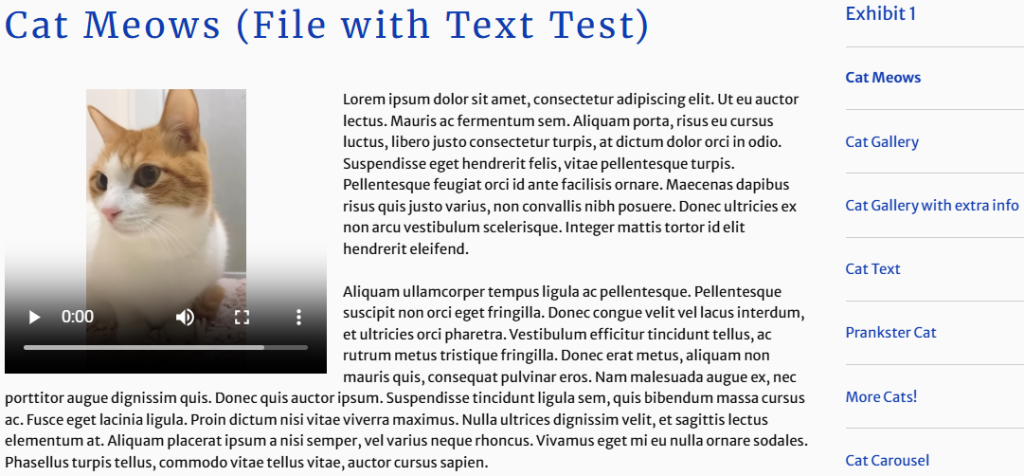 Cat Meows (File with Text Test)

0:00

Lorem ipsum dolor sit amet, consectetur adipiscing elit. Ut eu auctor lectus. Mauris ac fermentum sem. Aliquam porta, risus eu cursus luctus, libero justo consectetur turpis, at dictum dolor orci in odio. Suspendisse eget hendrerit felis, vitae pellentesque turpis. Pellentesque feugiat orci id ante facilisis ornare. Maecenas dapibus risus quis justo varius, non convallis nibh posuere. Donec ultricies ex non arcu vestibulum scelerisque. Integer mattis tortor id elit hendrerit eleifend.

Aliquam ullamcorper tempus ligula ac pellentesque. Pellentesque suscipit non orci eget fringilla. Donec congue velit vel lacus interdum, et ultricies orci pharetra. Vestibulum efficitur tincidunt tellus, ac rutrum metus tristique fringilla. Donec erat metus, aliquam non mauris quis, consequat pulvinar eros. Nam malesuada augue ex, nec porttitor augue dignissim quis. Donec quis auctor ipsum. Suspendisse tincidunt ligula sem, quis bibendum massa cursus ac. Fusce eget lacinia ligula. Proin dictum nisi vitae viverra maximus. Nulla ultrices dignissim velit, et sagittis lectus elementum at. Aliquam placerat ipsum a nisi semper, vel varius neque rhoncus. Vivamus eget mi eu nulla ornare sodales. Phasellus turpis tellus, commodo vitae tellus vitae, auctor cursus sapien.

Exhibit 1

Cat Meows

Cat Gallery

Cat Gallery with extra info

Cat Text

Prankster Cat

More Cats!

Cat Carousel